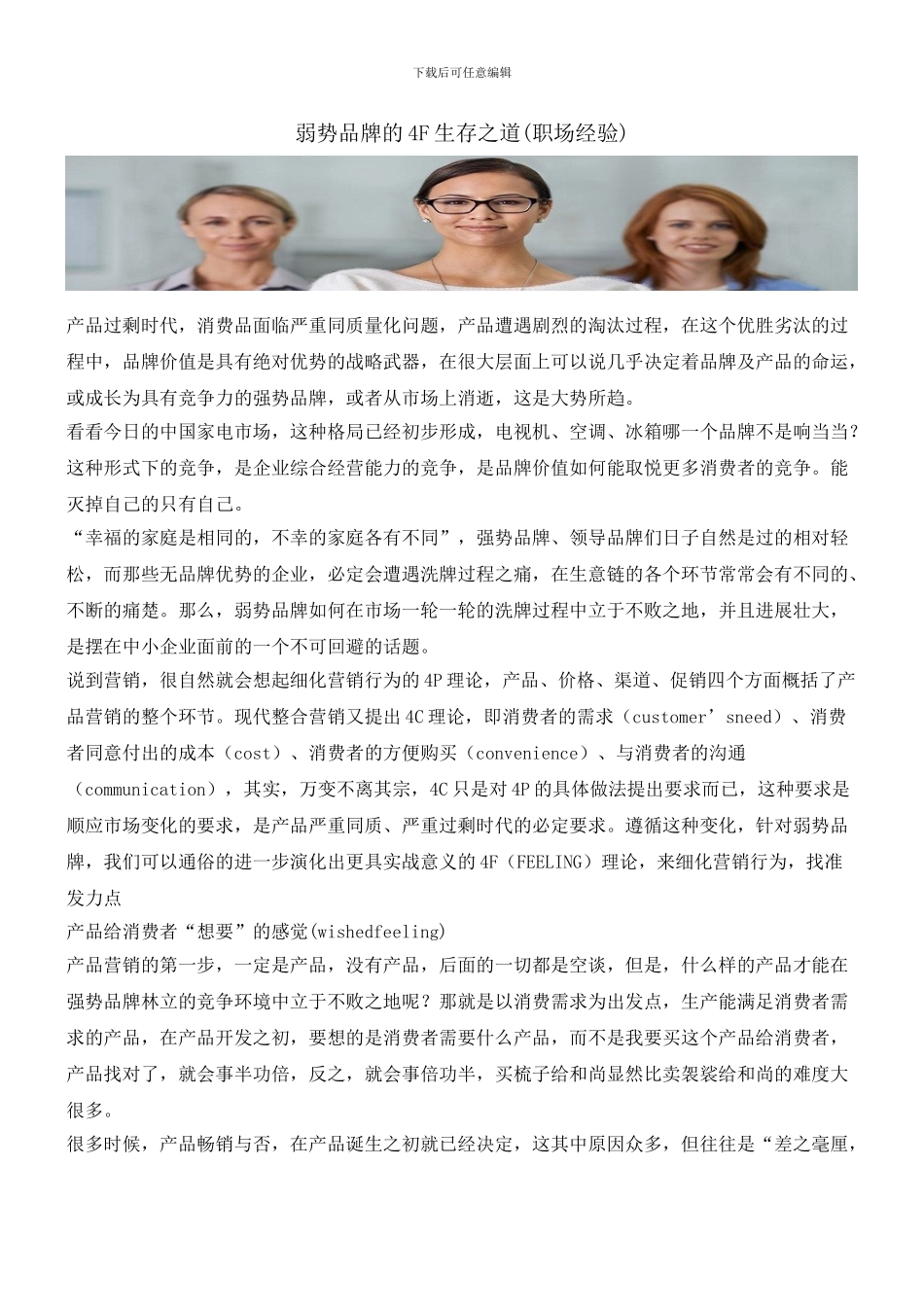 下载后可任意编辑

弱势品牌的4F生存之道(职场经验)

产品过剩时代，消费品面临严重同质量化问题，产品遭遇剧烈的淘汰过程，在这个优胜劣汰的过程中，品牌价值是具有绝对优势的战略武器，在很大层面上可以说几乎决定着品牌及产品的命运，或成长为具有竞争力的强势品牌，或者从市场上消逝，这是大势所趋。

看看今日的中国家电市场，这种格局已经初步形成，电视机、空调、冰箱哪一个品牌不是响当当？这种形式下的竞争，是企业综合经营能力的竞争，是品牌价值如何能取悦更多消费者的竞争。能灭掉自己的只有自己。

“幸福的家庭是相同的，不幸的家庭各有不同”，强势品牌、领导品牌们日子自然是过的相对轻松，而那些无品牌优势的企业，必定会遭遇洗牌过程之痛，在生意链的各个环节常常会有不同的、不断的痛楚。那么，弱势品牌如何在市场一轮一轮的洗牌过程中立于不败之地，并且进展壮大，是摆在中小企业面前的一个不可回避的话题。

说到营销，很自然就会想起细化营销行为的4P理论，产品、价格、渠道、促销四个方面概括了产品营销的整个环节。现代整合营销又提出4C理论，即消费者的需求（customer’sneed）、消费者同意付出的成本（cost）、消费者的方便购买（convenience）、与消费者的沟通（communication），其实，万变不离其宗，4C只是对4P的具体做法提出要求而已，这种要求是顺应市场变化的要求，是产品严重同质、严重过剩时代的必定要求。遵循这种变化，针对弱势品牌，我们可以通俗的进一步演化出更具实战意义的4F（FEELING）理论，来细化营销行为，找准发力点

产品给消费者“想要”的感觉(wishedfeeling)

产品营销的第一步，一定是产品，没有产品，后面的一切都是空谈，但是，什么样的产品才能在强势品牌林立的竞争环境中立于不败之地呢？那就是以消费需求为出发点，生产能满足消费者需求的产品，在产品开发之初，要想的是消费者需要什么产品，而不是我要买这个产品给消费者，产品找对了，就会事半功倍，反之，就会事倍功半，买梳子给和尚显然比卖袈裟给和尚的难度大很多。

很多时候，产品畅销与否，在产品诞生之初就已经决定，这其中原因众多，但往往是“差之毫厘，